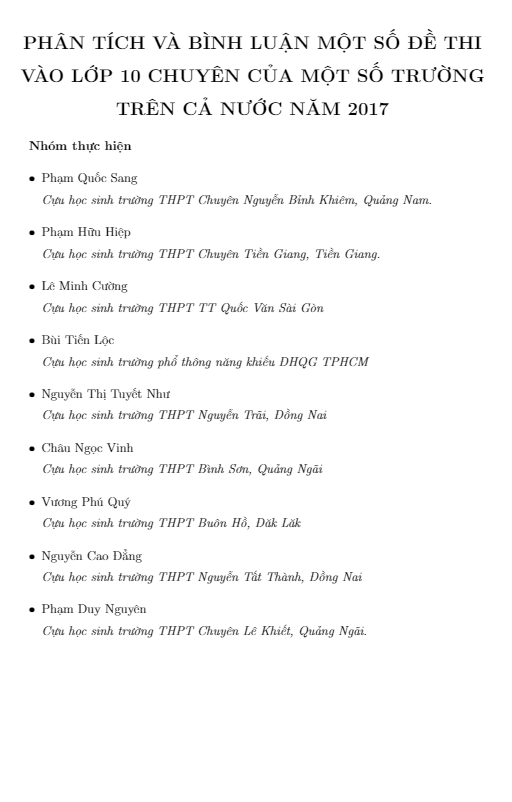 PHÂN TÍCH VÀ BÌNH LUẬN MỘT SỐ ĐỀ THI VÀO LỚP 10 CHUYÊN CỦA MỘT SỐ TRƯỜNG TRÊN CẢ NƯỚC NĂM 2017

Nhóm thực hiện

• Phạm Quốc Sang
Cựu học sinh trường THPT Chuyên Nguyễn Bỉnh Khiêm, Quảng Nam.

• Phạm Hữu Hiệp
Cựu học sinh trường THPT Chuyên Tiền Giang, Tiền Giang.

• Lê Minh Cường
Cựu học sinh trường THPT TT Quốc Văn Sài Gòn

• Bùi Tiến Lộc
Cựu học sinh trường phổ thông năng khiếu DHQG TPHCM

• Nguyễn Thị Tuyết Như
Cựu học sinh trường THPT Nguyễn Trãi, Đồng Nai

• Châu Ngọc Vinh
Cựu học sinh trường THPT Bình Sơn, Quảng Ngãi

• Vương Phú Quý
Cựu học sinh trường THPT Buôn Hồ, Đăk Lăk

• Nguyễn Cao Đẳng
Cựu học sinh trường THPT Nguyễn Tất Thành, Đồng Nai

• Phạm Duy Nguyên
Cựu học sinh trường THPT Chuyên Lê Khiết, Quảng Ngãi.